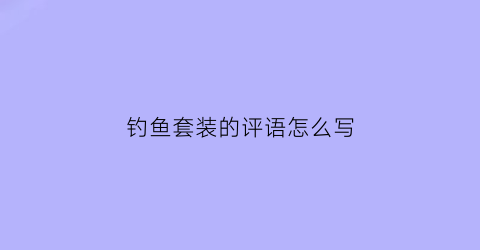 钓鱼套装的评语怎么写